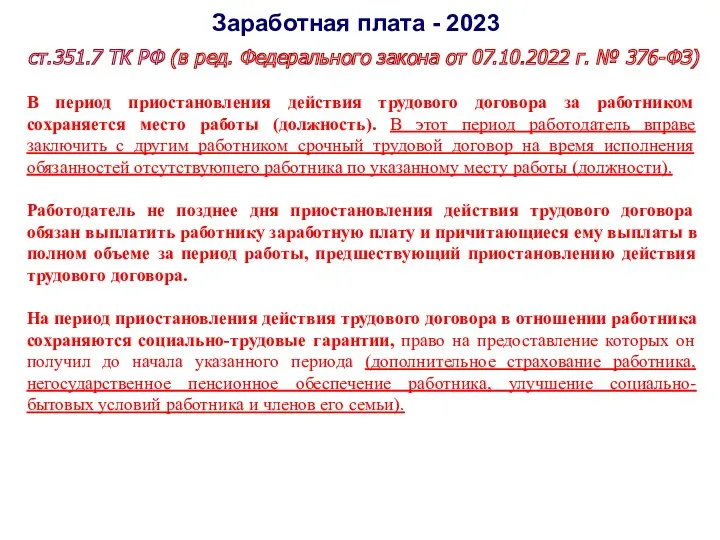 Заработная плата - 2023

ст.351.7 ТК РФ (в ред. Федерального закона от 07.10.2022 г. № 376-ФЗ)

В период приостановления действия трудового договора за работником сохраняется место работы (должность). В этот период работодатель вправе заключить с другим работником срочный трудовой договор на время исполнения обязанностей отсутствующего работника по указанному месту работы (должности).

Работодатель не позднее дня приостановления действия трудового договора обязан выплатить работнику заработную плату и причитающиеся ему выплаты в полном объеме за период работы, предшествующий приостановлению действия трудового договора.

На период приостановления действия трудового договора в отношении работника сохраняются социально-трудовые гарантии, право на предоставление которых он получил до начала указанного периода (дополнительное страхование работника, негосударственное пенсионное обеспечение работника, улучшение социально-бытовых условий работника и членов его семьи).